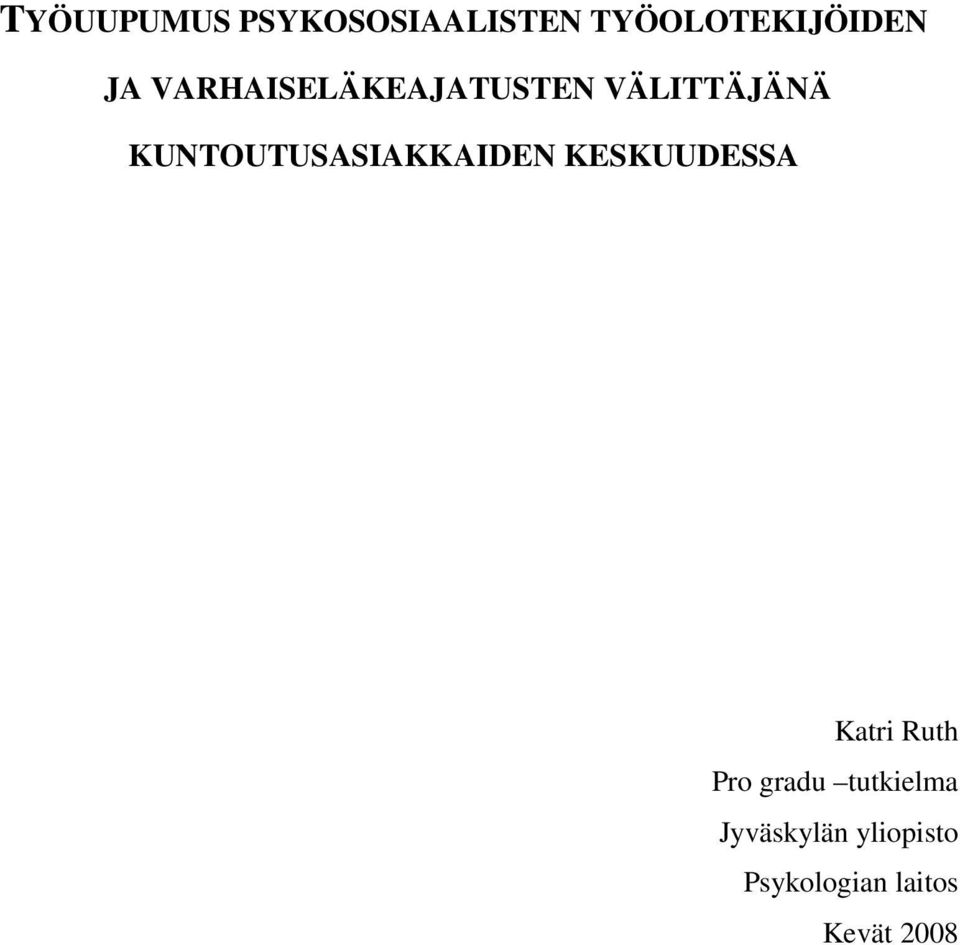 TYÖUUPUMUS PSYKOSOSIAALISTEN TYÖOLOTEKIJÖIDEN JA VARHAISELÄKEAJATUSTEN VÄLITTÄJÄNÄ KUNTOUTUSASIAKKAIDEN KESKUUDESSA

Katri Ruth
Pro gradu –tutkielma
Jyväskylän yliopisto
Psykologian laitos
Kevät 2008